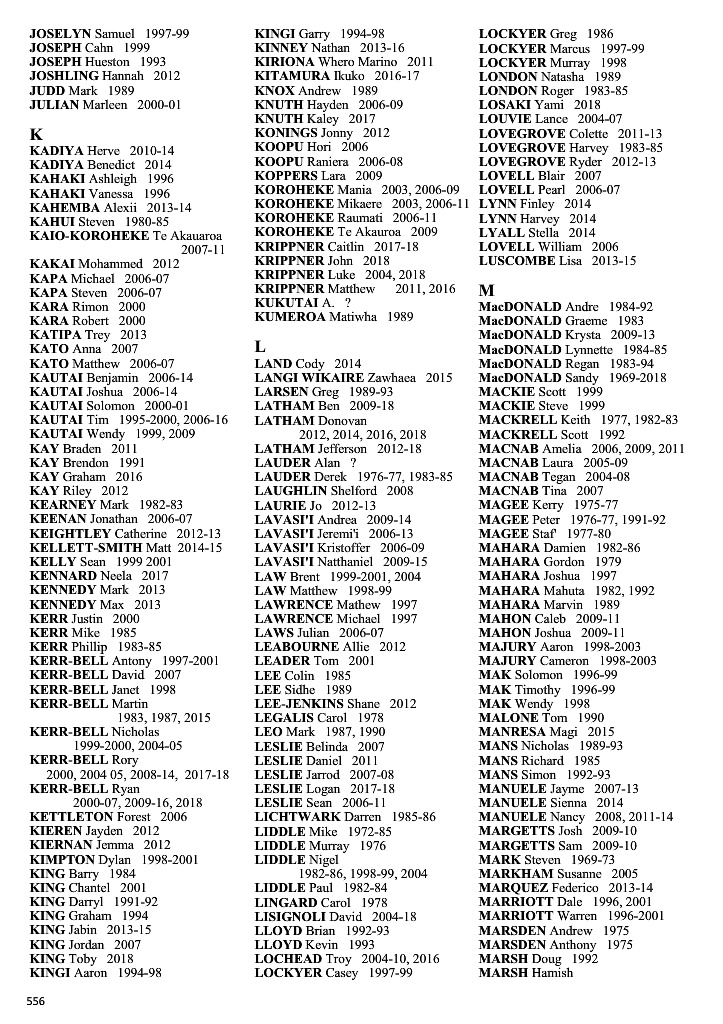 JOSELYN Samuel 1997-99
JOSEPH Cahn 1999
JOSEPH Hueston 1993
JOSHLING Hannah 2012
JUDD Mark 1989
JULIAN Marleen 2000-01

K
KADIYA Herve 2010-14
KADIYA Benedict 2014
KAHAKI Ashleigh 1996
KAHAKI Vanessa 1996
KAHEMBA Alexii 2013-14
KAHUI Steven 1980-85
KAIO-KOROHEKE Te Akauaroa 2007-11
KAKAI Mohammed 2012
KAPA Michael 2006-07
KAPA Steven 2006-07
KARA Rimon 2000
KARA Robert 2000
KATIPA Trey 2013
KATO Anna 2007
KATO Matthew 2006-07
KAUTAI Benjamin 2006-14
KAUTAI Joshua 2006-14
KAUTAI Solomon 2000-01
KAUTAI Tim 1995-2000, 2006-16
KAUTAI Wendy 1999, 2009
KAY Braden 2011
KAY Brendon 1991
KAY Graham 2016
KAY Riley 2012
KEARNEY Mark 1982-83
KEENAN Jonathan 2006-07
KEIGHTLEY Catherine 2012-13
KELLETT-SMITH Matt 2014-15
KELLY Sean 1999 2001
KENNARD Neela 2017
KENNEDY Mark 2013
KENNEDY Max 2013
KERR Justin 2000
KERR Mike 1985
KERR Phillip 1983-85
KERR-BELL Antony 1997-2001
KERR-BELL David 2007
KERR-BELL Janet 1998
KERR-BELL Martin 1983, 1987, 2015
KERR-BELL Nicholas 1999-2000, 2004-05
KERR-BELL Rory 2000, 2004 05, 2008-14, 2017-18
KERR-BELL Ryan 2000-07, 2009-16, 2018
KETTLETON Forest 2006
KIEREN Jayden 2012
KIERNAN Jemma 2012
KIMPTON Dylan 1998-2001
KING Barry 1984
KING Chantel 2001
KING Darryl 1991-92
KING Graham 1994
KING Jabin 2013-15
KING Jordan 2007
KING Toby 2018
KINGI Aaron 1994-98

KINGI Garry 1994-98
KINNEY Nathan 2013-16
KIRIONA Whero Marino 2011
KITAMURA Ikuko 2016-17
KNOX Andrew 1989
KNUTH Hayden 2006-09
KNUTH Kaley 2017
KONINGS Jonny 2012
KOOPU Hori 2006
KOOPU Raniera 2006-08
KOPPERS Lara 2009
KOROHEKE Mania 2003, 2006-09
KOROHEKE Mikaere 2003, 2006-11
KOROHEKE Raumati 2006-11
KOROHEKE Te Akauroa 2009
KRIPPNER Caitlin 2017-18
KRIPPNER John 2018
KRIPPNER Luke 2004, 2018
KRIPPNER Matthew 2011, 2016
KUKUTAI A. ?
KUMEROA Matiwha 1989

L
LAND Cody 2014
LANGI WIKAIRE Zawhaea 2015
LARSEN Greg 1989-93
LATHAM Ben 2009-18
LATHAM Donovan 2012, 2014, 2016, 2018
LATHAM Jefferson 2012-18
LAUDER Alan ?
LAUDER Derek 1976-77, 1983-85
LAUGHLIN Shelford 2008
LAURIE Jo 2012-13
LAVASI'I Andrea 2009-14
LAVASI'I Jeremi'i 2006-13
LAVASI'I Kristoffer 2006-09
LAVASI'I Natthaniel 2009-15
LAW Brent 1999-2001, 2004
LAW Matthew 1998-99
LAWRENCE Mathew 1997
LAWRENCE Michael 1997
LAWS Julian 2006-07
LEABOURNE Allie 2012
LEADER Tom 2001
LEE Colin 1985
LEE Sidhe 1989
LEE-JENKINS Shane 2012
LEGALIS Carol 1978
LEO Mark 1987, 1990
LESLIE Belinda 2007
LESLIE Daniel 2011
LESLIE Jarrod 2007-08
LESLIE Logan 2017-18
LESLIE Sean 2006-11
LICHTWARK Darren 1985-86
LIDDLE Mike 1972-85
LIDDLE Murray 1976
LIDDLE Nigel 1982-86, 1998-99, 2004
LIDDLE Paul 1982-84
LINGARD Carol 1978
LISIGNOLI David 2004-18
LLOYD Brian 1992-93
LLOYD Kevin 1993
LOCHEAD Troy 2004-10, 2016
LOCKYER Casey 1997-99

LOCKYER Greg 1986
LOCKYER Marcus 1997-99
LOCKYER Murray 1998
LONDON Natasha 1989
LONDON Roger 1983-85
LOSAKI Yami 2018
LOUVIE Lance 2004-07
LOVEGROVE Colette 2011-13
LOVEGROVE Harvey 1983-85
LOVEGROVE Ryder 2012-13
LOVELL Blair 2007
LOVELL Pearl 2006-07
LYNN Finley 2014
LYNN Harvey 2014
LYALL Stella 2014
LOVELL William 2006
LUSCOMBE Lisa 2013-15

M
MacDONALD Andre 1984-92
MacDONALD Graeme 1983
MacDONALD Krysta 2009-13
MacDONALD Lynnette 1984-85
MacDONALD Regan 1983-94
MacDONALD Sandy 1969-2018
MACKIE Scott 1999
MACKIE Steve 1999
MACKRELL Keith 1977, 1982-83
MACKRELL Scott 1992
MACNAB Amelia 2006, 2009, 2011
MACNAB Laura 2005-09
MACNAB Tegan 2004-08
MACNAB Tina 2007
MAGEE Kerry 1975-77
MAGEE Peter 1976-77, 1991-92
MAGEE Staf' 1977-80
MAHARA Damien 1982-86
MAHARA Gordon 1979
MAHARA Joshua 1997
MAHARA Mahuta 1982, 1992
MAHARA Marvin 1989
MAHON Caleb 2009-11
MAHON Joshua 2009-11
MAJURY Aaron 1998-2003
MAJURY Cameron 1998-2003
MAK Solomon 1996-99
MAK Timothy 1996-99
MAK Wendy 1998
MALONE Tom 1990
MANRESA Magi 2015
MANS Nicholas 1989-93
MANS Richard 1985
MANS Simon 1992-93
MANUELE Jayme 2007-13
MANUELE Sienna 2014
MANUELE Nancy 2008, 2011-14
MARGETTS Josh 2009-10
MARGETTS Sam 2009-10
MARK Steven 1969-73
MARKHAM Susanne 2005
MARQUEZ Federico 2013-14
MARRIOTT Dale 1996, 2001
MARRIOTT Warren 1996-2001
MARSDEN Andrew 1975
MARSDEN Anthony 1975
MARSH Doug 1992
MARSH Hamish

556